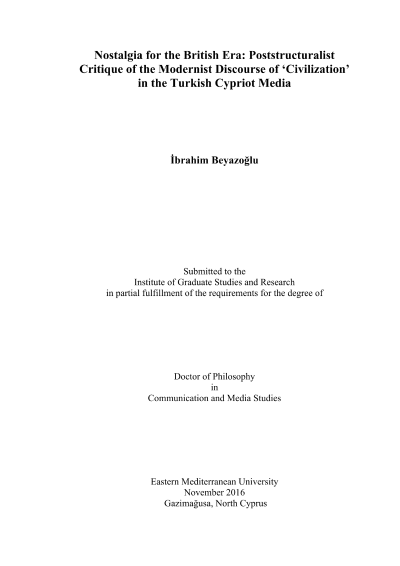 Nostalgia for the British Era: Poststructuralist Critique of the Modernist Discourse of 'Civilization' in the Turkish Cypriot Media

İbrahim Beyazoğlu

Submitted to the Institute of Graduate Studies and Research in partial fulfillment of the requirements for the degree of

Doctor of Philosophy
in
Communication and Media Studies

Eastern Mediterranean University
November 2016
Gazimağusa, North Cyprus